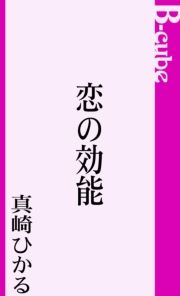 B-cube

恋の効能

真崎ひかる